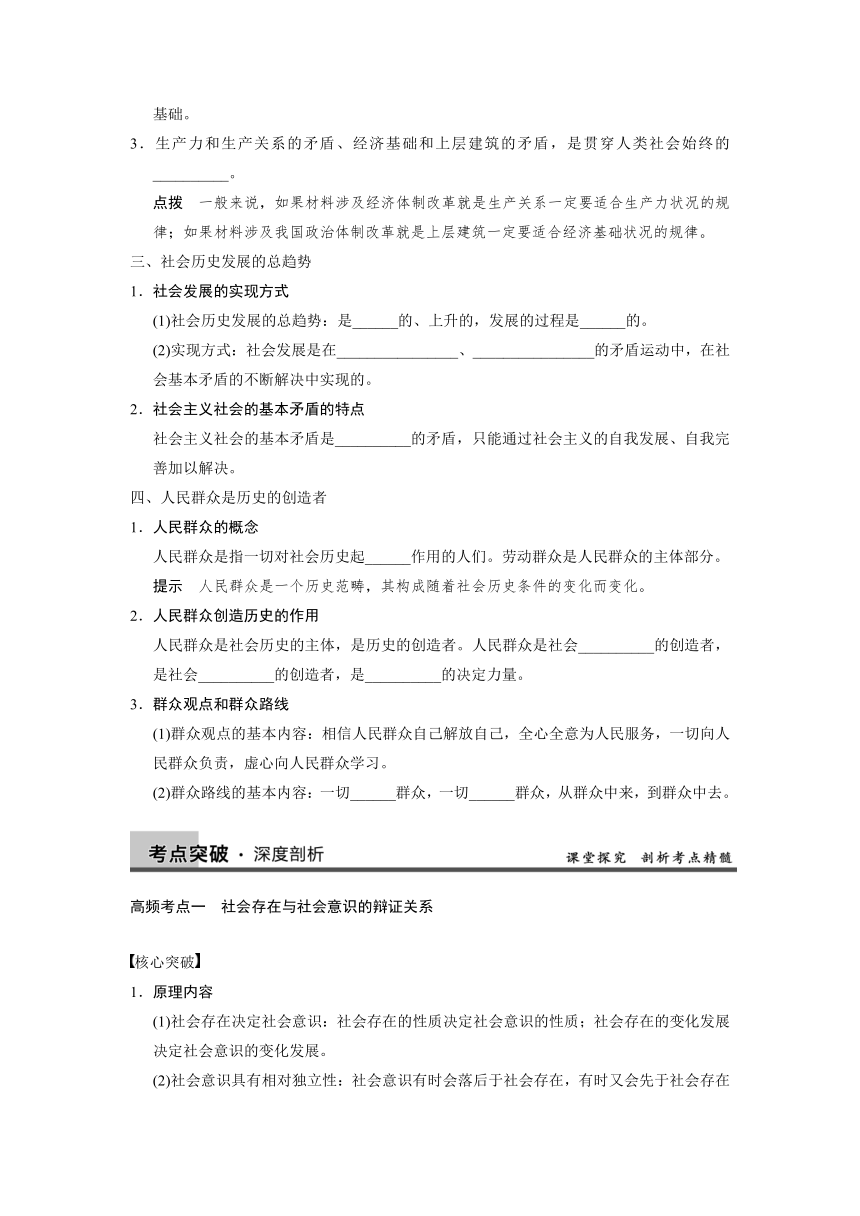 基础。

3．生产力和生产关系的矛盾、经济基础和上层建筑的矛盾，是贯穿人类社会始终的__________。

点拨　一般来说，如果材料涉及经济体制改革就是生产关系一定要适合生产力状况的规律；如果材料涉及我国政治体制改革就是上层建筑一定要适合经济基础状况的规律。

三、社会历史发展的总趋势

1．社会发展的实现方式

(1)社会历史发展的总趋势：是______的、上升的，发展的过程是______的。

(2)实现方式：社会发展是在________________、________________的矛盾运动中，在社会基本矛盾的不断解决中实现的。

2．社会主义社会的基本矛盾的特点

社会主义社会的基本矛盾是__________的矛盾，只能通过社会主义的自我发展、自我完善加以解决。

四、人民群众是历史的创造者

1．人民群众的概念

人民群众是指一切对社会历史起______作用的人们。劳动群众是人民群众的主体部分。

提示　人民群众是一个历史范畴，其构成随着社会历史条件的变化而变化。

2．人民群众创造历史的作用

人民群众是社会历史的主体，是历史的创造者。人民群众是社会__________的创造者，是社会__________的创造者，是__________的决定力量。

3．群众观点和群众路线

(1)群众观点的基本内容：相信人民群众自己解放自己，全心全意为人民服务，一切向人民群众负责，虚心向人民群众学习。

(2)群众路线的基本内容：一切______群众，一切______群众，从群众中来，到群众中去。

考点突破 · 深度剖析　　课堂探究　剖析考点精髓

高频考点一　社会存在与社会意识的辩证关系

【核心突破】

1．原理内容

(1)社会存在决定社会意识：社会存在的性质决定社会意识的性质；社会存在的变化发展决定社会意识的变化发展。

(2)社会意识具有相对独立性：社会意识有时会落后于社会存在，有时又会先于社会存在